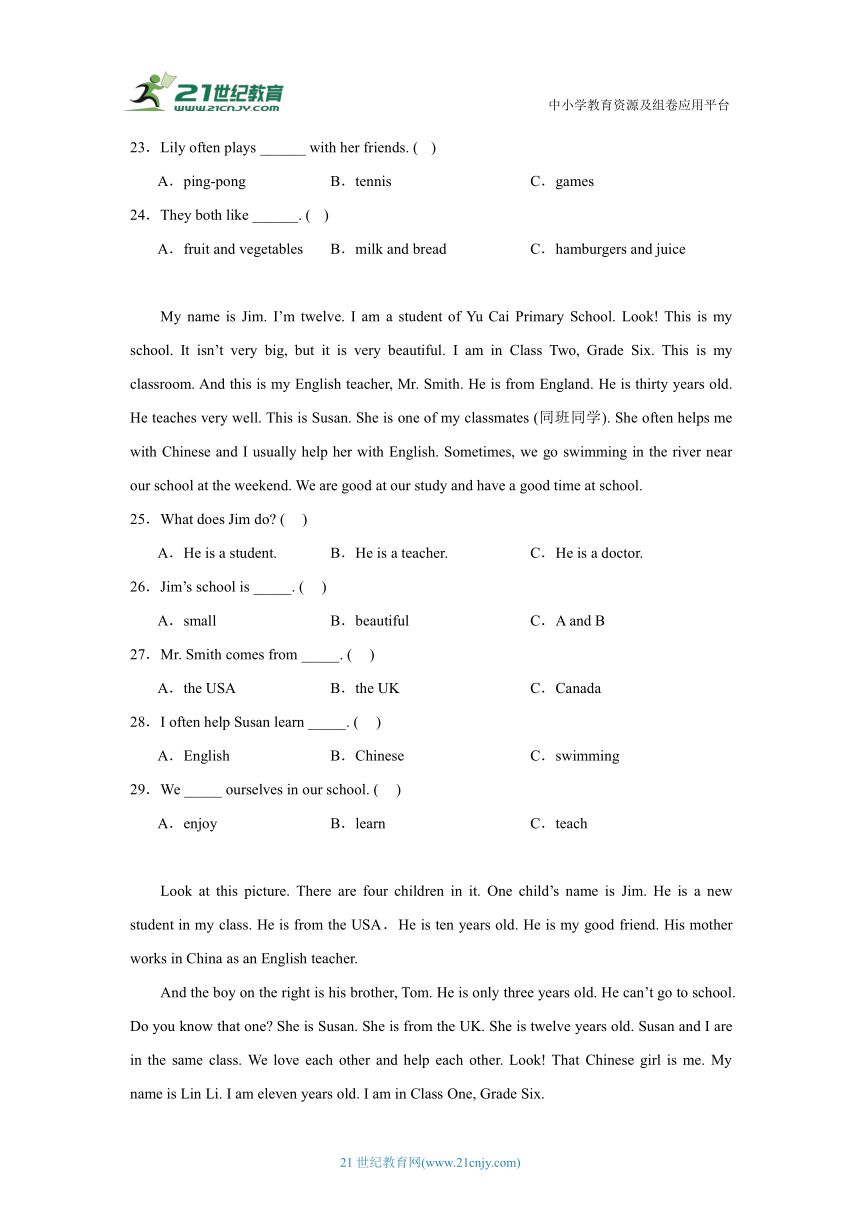 21世纪教育
www.21cnjy.com

中小学教育资源及组卷应用平台

23．Lily often plays ______ with her friends. (    )

A．ping-pong　　B．tennis　　C．games

24．They both like ______. (    )

A．fruit and vegetables　　B．milk and bread　　C．hamburgers and juice

My name is Jim. I'm twelve. I am a student of Yu Cai Primary School. Look! This is my school. It isn't very big, but it is very beautiful. I am in Class Two, Grade Six. This is my classroom. And this is my English teacher, Mr. Smith. He is from England. He is thirty years old. He teaches very well. This is Susan. She is one of my classmates (同班同学). She often helps me with Chinese and I usually help her with English. Sometimes, we go swimming in the river near our school at the weekend. We are good at our study and have a good time at school.

25．What does Jim do? (    )

A．He is a student.　　B．He is a teacher.　　C．He is a doctor.

26．Jim's school is _____. (    )

A．small　　B．beautiful　　C．A and B

27．Mr. Smith comes from _____. (    )

A．the USA　　B．the UK　　C．Canada

28．I often help Susan learn _____. (    )

A．English　　B．Chinese　　C．swimming

29．We _____ ourselves in our school. (    )

A．enjoy　　B．learn　　C．teach

Look at this picture. There are four children in it. One child's name is Jim. He is a new student in my class. He is from the USA．He is ten years old. He is my good friend. His mother works in China as an English teacher.

And the boy on the right is his brother, Tom. He is only three years old. He can't go to school. Do you know that one? She is Susan. She is from the UK. She is twelve years old. Susan and I are in the same class. We love each other and help each other. Look! That Chinese girl is me. My name is Lin Li. I am eleven years old. I am in Class One, Grade Six.

21 世纪教育网(www.21cnjy.com)